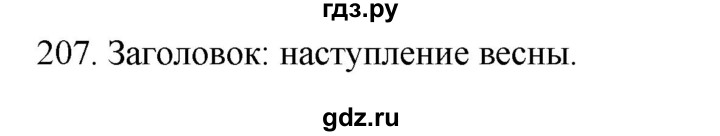 гдз.ру

207. Заголовок: наступление весны.

gdz.ru